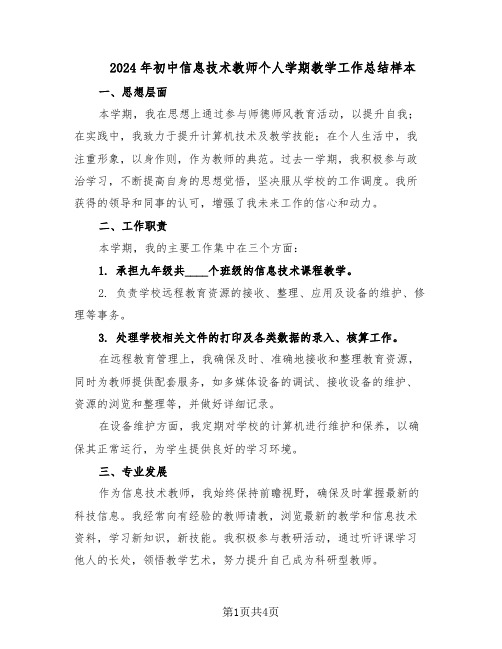 2024年初中信息技术教师个人学期教学工作总结样本

一、思想层面

本学期，我在思想上通过参与师德师风教育活动，以提升自我；在实践中，我致力于提升计算机技术及教学技能；在个人生活中，我注重形象，以身作则，作为教师的典范。过去一学期，我积极参与政治学习，不断提高自身的思想觉悟，坚决服从学校的工作调度。我所获得的领导和同事的认可，增强了我未来工作的信心和动力。

二、工作职责

本学期，我的主要工作集中在三个方面：

1. 承担九年级共____个班级的信息技术课程教学。

2. 负责学校远程教育资源的接收、整理、应用及设备的维护、修理等事务。

3. 处理学校相关文件的打印及各类数据的录入、核算工作。

在远程教育管理上，我确保及时、准确地接收和整理教育资源，同时为教师提供配套服务，如多媒体设备的调试、接收设备的维护、资源的浏览和整理等，并做好详细记录。

在设备维护方面，我定期对学校的计算机进行维护和保养，以确保其正常运行，为学生提供良好的学习环境。

三、专业发展

作为信息技术教师，我始终保持前瞻视野，确保及时掌握最新的科技信息。我经常向有经验的教师请教，浏览最新的教学和信息技术资料，学习新知识，新技能。我积极参与教研活动，通过听评课学习他人的长处，领悟教学艺术，努力提升自己成为科研型教师。

第1页共4页